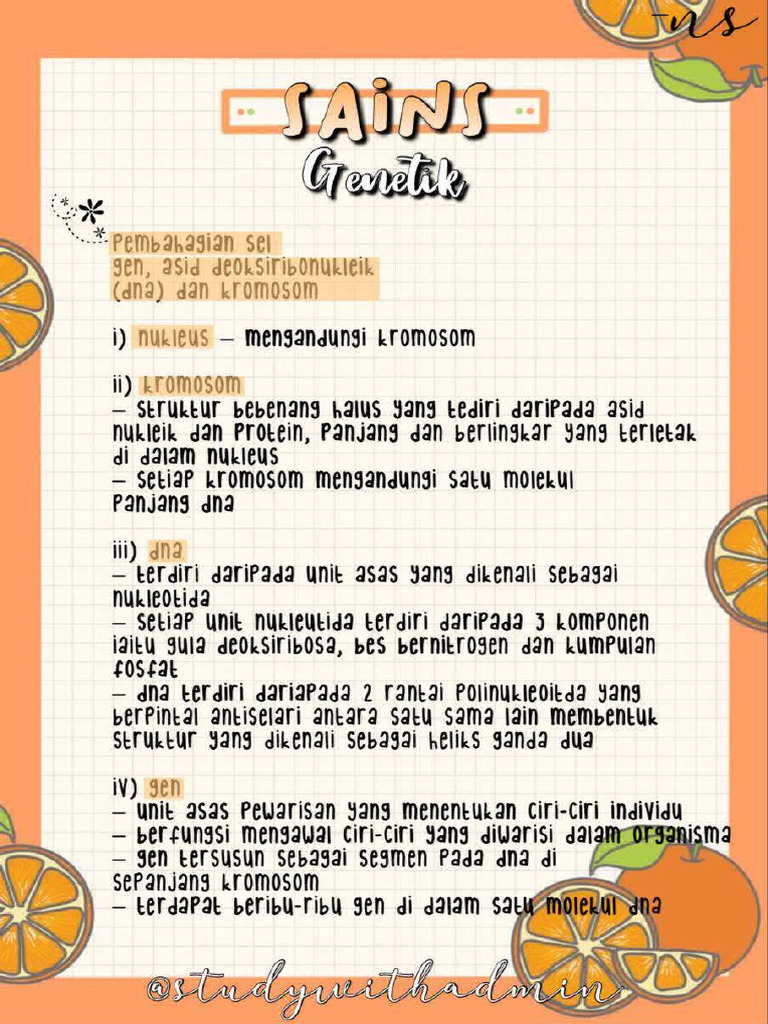 -ns

SAINS
Genetik

Pembahagian sel
gen, asid deoksiribonukleik
(dna) dan kromosom

i) nukleus – mengandungi kromosom

ii) kromosom
– struktur bebenang halus yang tediri daripada asid nukleik dan protein, panjang dan berlingkar yang terletak di dalam nukleus
– setiap kromosom mengandungi satu molekul panjang dna

iii) dna
– terdiri daripada unit asas yang dikenali sebagai nukleotida
– setiap unit nukleutida terdiri daripada 3 komponen iaitu gula deoksiribosa, bes bernitrogen dan kumpulan fosfat
– dna terdiri dariapada 2 rantai polinukleoitda yang berpintal antiselari antara satu sama lain membentuk struktur yang dikenali sebagai heliks ganda dua

iv) gen
– unit asas pewarisan yang menentukan ciri-ciri individu
– berfungsi mengawal ciri-ciri yang diwarisi dalam organisma
– gen tersusun sebagai segmen pada dna di sepanjang kromosom
– terdapat beribu-ribu gen di dalam satu molekul dna

@studywithadmin